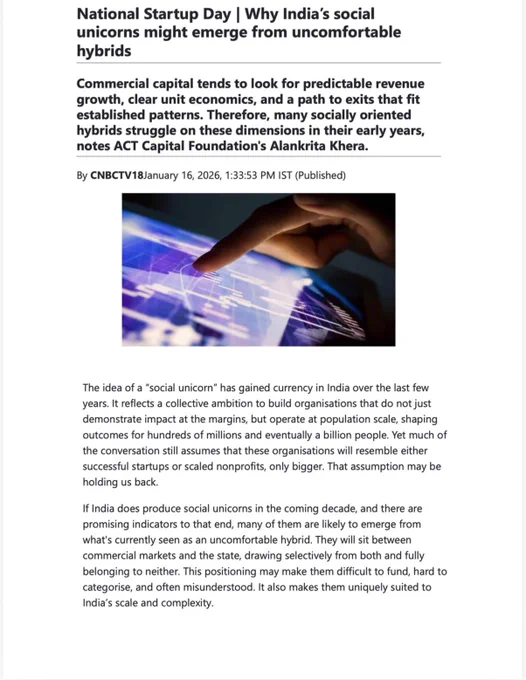 National Startup Day | Why India's social unicorns might emerge from uncomfortable hybrids

Commercial capital tends to look for predictable revenue growth, clear unit economics, and a path to exits that fit established patterns. Therefore, many socially oriented hybrids struggle on these dimensions in their early years, notes ACT Capital Foundation's Alankrita Khera.

By CNBCTV18January 16, 2026, 1:33:53 PM IST (Published)

The idea of a "social unicorn" has gained currency in India over the last few years. It reflects a collective ambition to build organisations that do not just demonstrate impact at the margins, but operate at population scale, shaping outcomes for hundreds of millions and eventually a billion people. Yet much of the conversation still assumes that these organisations will resemble either successful startups or scaled nonprofits, only bigger. That assumption may be holding us back.

If India does produce social unicorns in the coming decade, and there are promising indicators to that end, many of them are likely to emerge from what's currently seen as an uncomfortable hybrid. They will sit between commercial markets and the state, drawing selectively from both and fully belonging to neither. This positioning may make them difficult to fund, hard to categorise, and often misunderstood. It also makes them uniquely suited to India's scale and complexity.